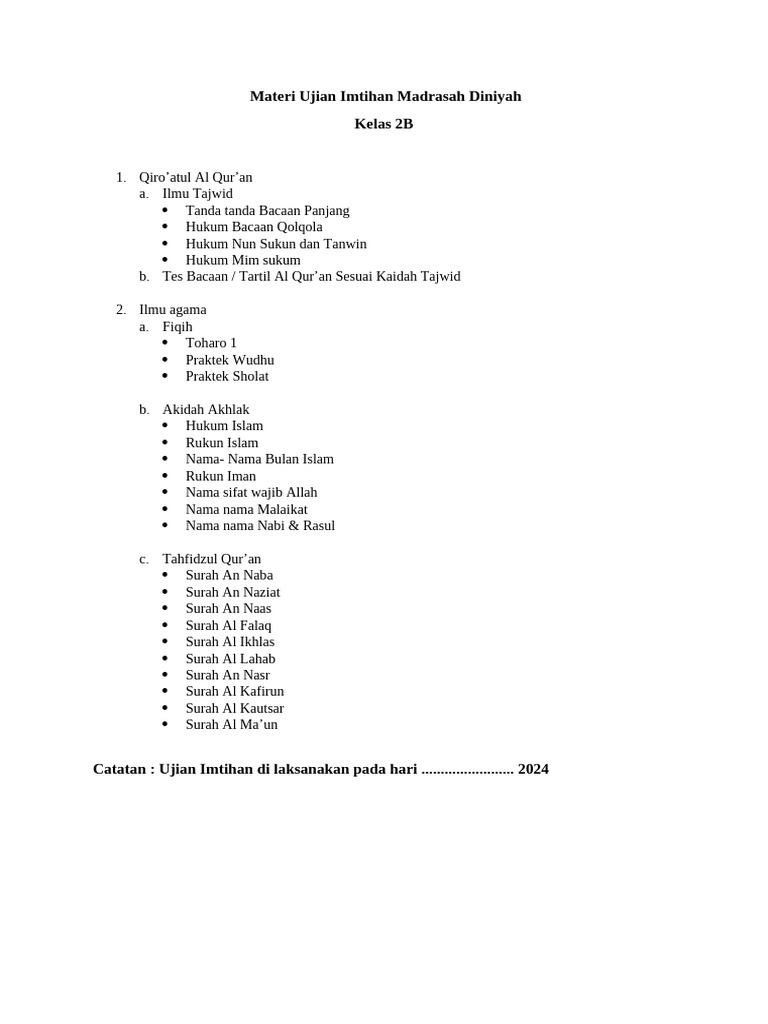 Materi Ujian Imtihan Madrasah Diniyah

Kelas 2B

1. Qiro’atul Al Qur’an
a. Ilmu Tajwid
• Tanda tanda Bacaan Panjang
• Hukum Bacaan Qolqola
• Hukum Nun Sukun dan Tanwin
• Hukum Mim sukum
b. Tes Bacaan / Tartil Al Qur’an Sesuai Kaidah Tajwid

2. Ilmu agama
a. Fiqih
• Toharo 1
• Praktek Wudhu
• Praktek Sholat

b. Akidah Akhlak
• Hukum Islam
• Rukun Islam
• Nama- Nama Bulan Islam
• Rukun Iman
• Nama sifat wajib Allah
• Nama nama Malaikat
• Nama nama Nabi & Rasul

c. Tahfidzul Qur’an
• Surah An Naba
• Surah An Naziat
• Surah An Naas
• Surah Al Falaq
• Surah Al Ikhlas
• Surah Al Lahab
• Surah An Nasr
• Surah Al Kafirun
• Surah Al Kautsar
• Surah Al Ma’un

Catatan : Ujian Imtihan di laksanakan pada hari ........................ 2024